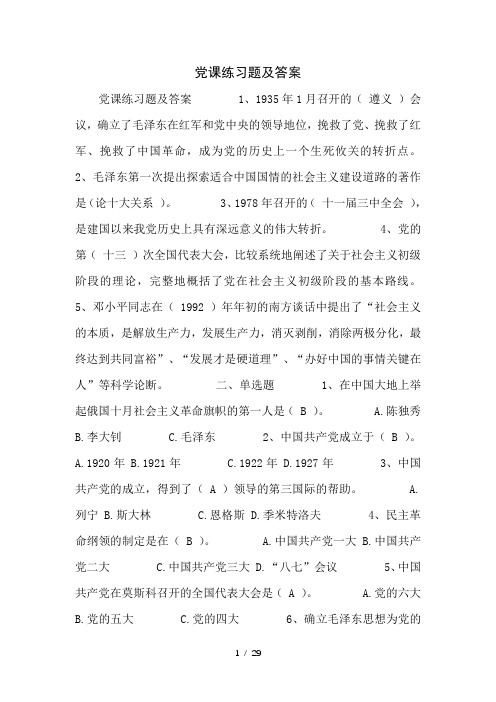 党课练习题及答案

党课练习题及答案 1、1935年1月召开的（ 遵义 ）会议，确立了毛泽东在红军和党中央的领导地位，挽救了党、挽救了红军、挽救了中国革命，成为党的历史上一个生死攸关的转折点。 2、毛泽东第一次提出探索适合中国国情的社会主义建设道路的著作是（论十大关系 ）。 3、1978年召开的（ 十一届三中全会 ），是建国以来我党历史上具有深远意义的伟大转折。 4、党的第（ 十三 ）次全国代表大会，比较系统地阐述了关于社会主义初级阶段的理论，完整地概括了党在社会主义初级阶段的基本路线。 5、邓小平同志在（ 1992 ）年年初的南方谈话中提出了“社会主义的本质，是解放生产力，发展生产力，消灭剥削，消除两极分化，最终达到共同富裕”、“发展才是硬道理”、“办好中国的事情关键在人”等科学论断。 二、单选题 1、在中国大地上举起俄国十月社会主义革命旗帜的第一人是（ B ）。 A.陈独秀 B.李大钊 C.毛泽东 2、中国共产党成立于（ B ）。 A.1920年 B.1921年 C.1922年 D.1927年 3、中国共产党的成立，得到了（ A ）领导的第三国际的帮助。 A.列宁 B.斯大林 C.恩格斯 D.季米特洛夫 4、民主革命纲领的制定是在（ B ）。 A.中国共产党一大 B.中国共产党二大 C.中国共产党三大 D.“八七”会议 5、中国共产党在莫斯科召开的全国代表大会是（ A ）。 A.党的六大 B.党的五大 C.党的四大 6、确立毛泽东思想为党的

1 / 29